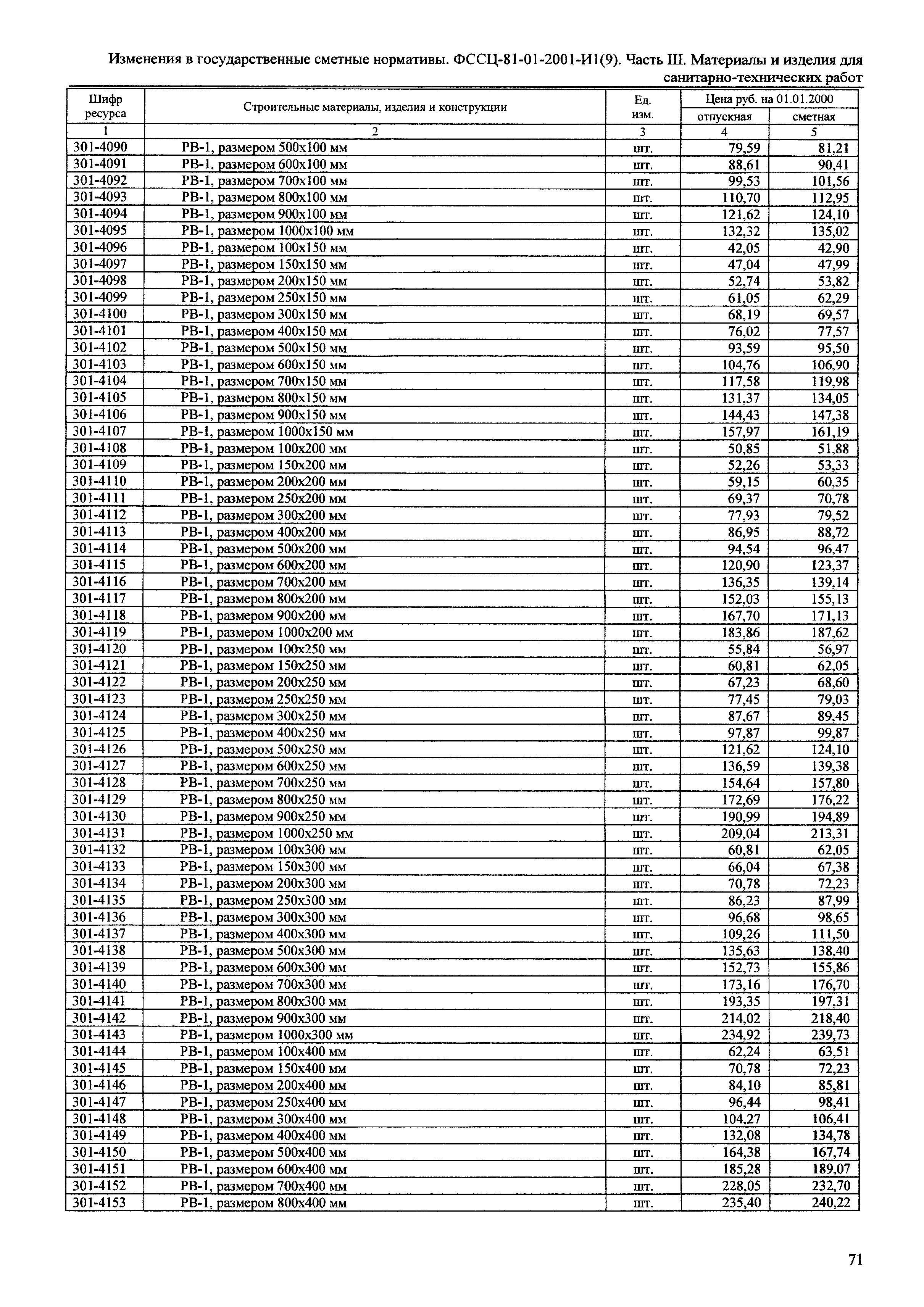 Изменения в государственные сметные нормативы. ФССЦ-81-01-2001-И1(9). Часть III. Материалы и изделия для санитарно-технических работ

| Шифр ресурса | Строительные материалы, изделия и конструкции | Ед. изм. | Цена руб. на 01.01.2000 отпускная | Цена руб. на 01.01.2000 сметная |
|---|---|---|---|---|
| 1 | 2 | 3 | 4 | 5 |
| 301-4090 | РВ-1, размером 500х100 мм | шт. | 79,59 | 81,21 |
| 301-4091 | РВ-1, размером 600х100 мм | шт. | 88,61 | 90,41 |
| 301-4092 | РВ-1, размером 700х100 мм | шт. | 99,53 | 101,56 |
| 301-4093 | РВ-1, размером 800х100 мм | шт. | 110,70 | 112,95 |
| 301-4094 | РВ-1, размером 900х100 мм | шт. | 121,62 | 124,10 |
| 301-4095 | РВ-1, размером 1000х100 мм | шт. | 132,32 | 135,02 |
| 301-4096 | РВ-1, размером 100х150 мм | шт. | 42,05 | 42,90 |
| 301-4097 | РВ-1, размером 150х150 мм | шт. | 47,04 | 47,99 |
| 301-4098 | РВ-1, размером 200х150 мм | шт. | 52,74 | 53,82 |
| 301-4099 | РВ-1, размером 250х150 мм | шт. | 61,05 | 62,29 |
| 301-4100 | РВ-1, размером 300х150 мм | шт. | 68,19 | 69,57 |
| 301-4101 | РВ-1, размером 400х150 мм | шт. | 76,02 | 77,57 |
| 301-4102 | РВ-1, размером 500х150 мм | шт. | 93,59 | 95,50 |
| 301-4103 | РВ-1, размером 600х150 мм | шт. | 104,76 | 106,90 |
| 301-4104 | РВ-1, размером 700х150 мм | шт. | 117,58 | 119,98 |
| 301-4105 | РВ-1, размером 800х150 мм | шт. | 131,37 | 134,05 |
| 301-4106 | РВ-1, размером 900х150 мм | шт. | 144,43 | 147,38 |
| 301-4107 | РВ-1, размером 1000х150 мм | шт. | 157,97 | 161,19 |
| 301-4108 | РВ-1, размером 100х200 мм | шт. | 50,85 | 51,88 |
| 301-4109 | РВ-1, размером 150х200 мм | шт. | 52,26 | 53,33 |
| 301-4110 | РВ-1, размером 200х200 мм | шт. | 59,15 | 60,35 |
| 301-4111 | РВ-1, размером 250х200 мм | шт. | 69,37 | 70,78 |
| 301-4112 | РВ-1, размером 300х200 мм | шт. | 77,93 | 79,52 |
| 301-4113 | РВ-1, размером 400х200 мм | шт. | 86,95 | 88,72 |
| 301-4114 | РВ-1, размером 500х200 мм | шт. | 94,54 | 96,47 |
| 301-4115 | РВ-1, размером 600х200 мм | шт. | 120,90 | 123,37 |
| 301-4116 | РВ-1, размером 700х200 мм | шт. | 136,35 | 139,14 |
| 301-4117 | РВ-1, размером 800х200 мм | шт. | 152,03 | 155,13 |
| 301-4118 | РВ-1, размером 900х200 мм | шт. | 167,70 | 171,13 |
| 301-4119 | РВ-1, размером 1000х200 мм | шт. | 183,86 | 187,62 |
| 301-4120 | РВ-1, размером 100х250 мм | шт. | 55,84 | 56,97 |
| 301-4121 | РВ-1, размером 150х250 мм | шт. | 60,81 | 62,05 |
| 301-4122 | РВ-1, размером 200х250 мм | шт. | 67,23 | 68,60 |
| 301-4123 | РВ-1, размером 250х250 мм | шт. | 77,45 | 79,03 |
| 301-4124 | РВ-1, размером 300х250 мм | шт. | 87,67 | 89,45 |
| 301-4125 | РВ-1, размером 400х250 мм | шт. | 97,87 | 99,87 |
| 301-4126 | РВ-1, размером 500х250 мм | шт. | 121,62 | 124,10 |
| 301-4127 | РВ-1, размером 600х250 мм | шт. | 136,59 | 139,38 |
| 301-4128 | РВ-1, размером 700х250 мм | шт. | 154,64 | 157,80 |
| 301-4129 | РВ-1, размером 800х250 мм | шт. | 172,69 | 176,22 |
| 301-4130 | РВ-1, размером 900х250 мм | шт. | 190,99 | 194,89 |
| 301-4131 | РВ-1, размером 1000х250 мм | шт. | 209,04 | 213,31 |
| 301-4132 | РВ-1, размером 100х300 мм | шт. | 60,81 | 62,05 |
| 301-4133 | РВ-1, размером 150х300 мм | шт. | 66,04 | 67,38 |
| 301-4134 | РВ-1, размером 200х300 мм | шт. | 70,78 | 72,23 |
| 301-4135 | РВ-1, размером 250х300 мм | шт. | 86,23 | 87,99 |
| 301-4136 | РВ-1, размером 300х300 мм | шт. | 96,68 | 98,65 |
| 301-4137 | РВ-1, размером 400х300 мм | шт. | 109,26 | 111,50 |
| 301-4138 | РВ-1, размером 500х300 мм | шт. | 135,63 | 138,40 |
| 301-4139 | РВ-1, размером 600х300 мм | шт. | 152,73 | 155,86 |
| 301-4140 | РВ-1, размером 700х300 мм | шт. | 173,16 | 176,70 |
| 301-4141 | РВ-1, размером 800х300 мм | шт. | 193,35 | 197,31 |
| 301-4142 | РВ-1, размером 900х300 мм | шт. | 214,02 | 218,40 |
| 301-4143 | РВ-1, размером 1000х300 мм | шт. | 234,92 | 239,73 |
| 301-4144 | РВ-1, размером 100х400 мм | шт. | 62,24 | 63,51 |
| 301-4145 | РВ-1, размером 150х400 мм | шт. | 70,78 | 72,23 |
| 301-4146 | РВ-1, размером 200х400 мм | шт. | 84,10 | 85,81 |
| 301-4147 | РВ-1, размером 250х400 мм | шт. | 96,44 | 98,41 |
| 301-4148 | РВ-1, размером 300х400 мм | шт. | 104,27 | 106,41 |
| 301-4149 | РВ-1, размером 400х400 мм | шт. | 132,08 | 134,78 |
| 301-4150 | РВ-1, размером 500х400 мм | шт. | 164,38 | 167,74 |
| 301-4151 | РВ-1, размером 600х400 мм | шт. | 185,28 | 189,07 |
| 301-4152 | РВ-1, размером 700х400 мм | шт. | 228,05 | 232,70 |
| 301-4153 | РВ-1, размером 800х400 мм | шт. | 235,40 | 240,22 |

71